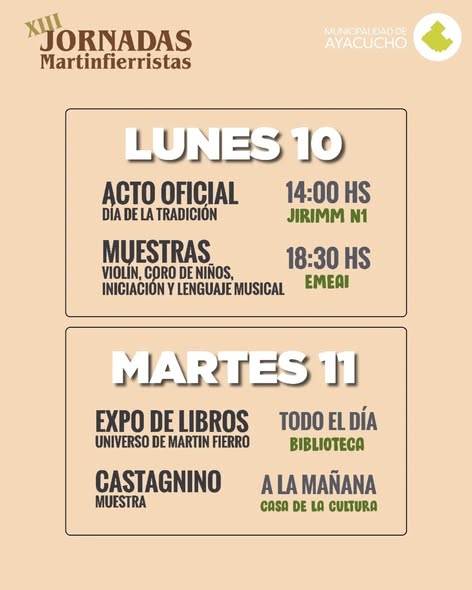 XIII
JORNADAS
Martinfierristas

MUNICIPALIDAD DE
AYACUCHO

LUNES 10

ACTO OFICIAL
DÍA DE LA TRADICIÓN

14:00 HS
JIRIMM N1

MUESTRAS
VIOLÍN, CORO DE NIÑOS, INICIACIÓN Y LENGUAJE MUSICAL

18:30 HS
EMEAI

MARTES 11

EXPO DE LIBROS
UNIVERSO DE MARTIN FIERRO

TODO EL DÍA
BIBLIOTECA

CASTAGNINO
MUESTRA

A LA MAÑANA
CASA DE LA CULTURA